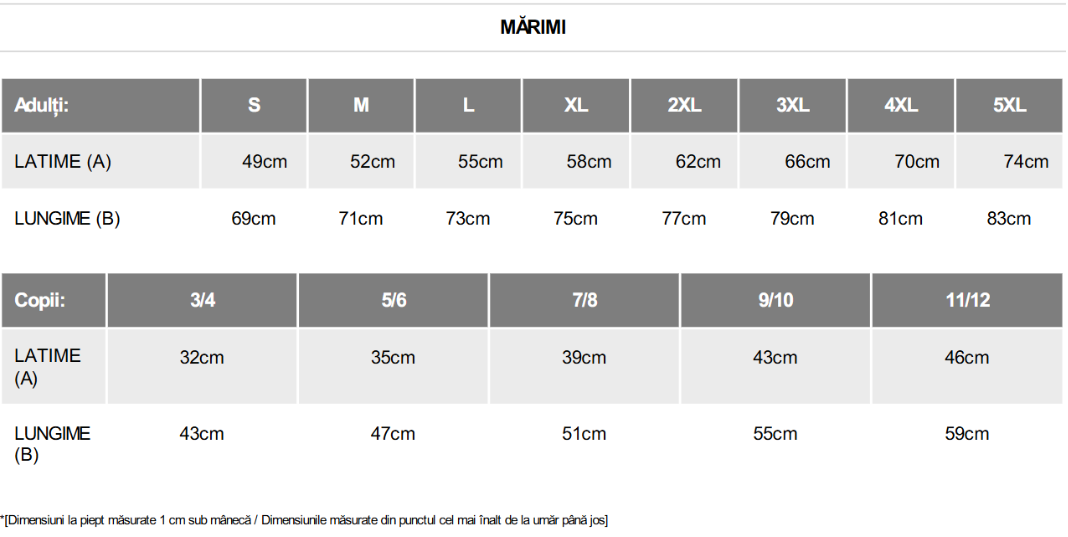 MĂRIMI

| Adulți: | S | M | L | XL | 2XL | 3XL | 4XL | 5XL |
|---|---|---|---|---|---|---|---|---|
| LATIME (A) | 49cm | 52cm | 55cm | 58cm | 62cm | 66cm | 70cm | 74cm |
| LUNGIME (B) | 69cm | 71cm | 73cm | 75cm | 77cm | 79cm | 81cm | 83cm |

| Copii: | 3/4 | 5/6 | 7/8 | 9/10 | 11/12 |
|---|---|---|---|---|---|
| LATIME (A) | 32cm | 35cm | 39cm | 43cm | 46cm |
| LUNGIME (B) | 43cm | 47cm | 51cm | 55cm | 59cm |

*[Dimensiuni la piept măsurate 1 cm sub mânecă / Dimensiunile măsurate din punctul cel mai înalt de la umăr până jos]